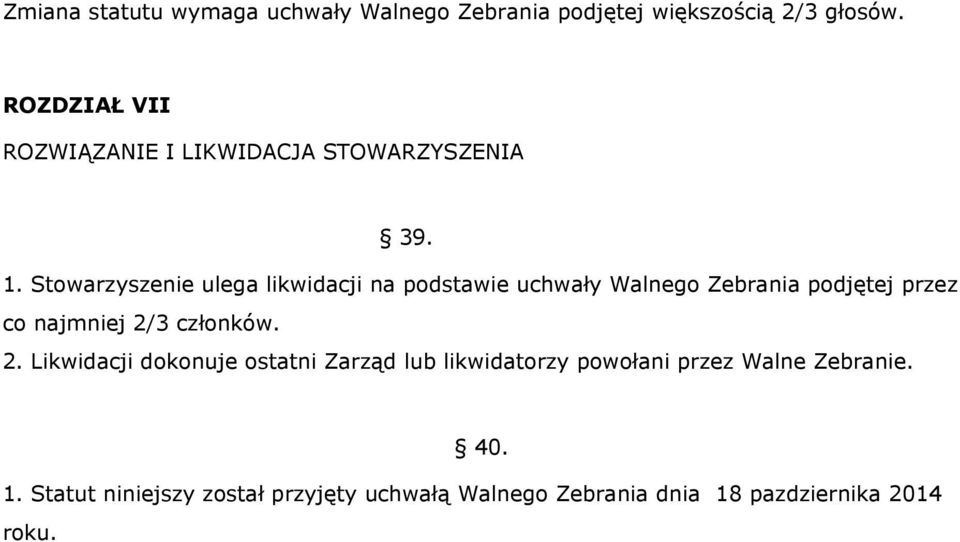 Zmiana statutu wymaga uchwały Walnego Zebrania podjętej większością 2/3 głosów.

ROZDZIAŁ VII

ROZWIĄZANIE I LIKWIDACJA STOWARZYSZENIA

§ 39.

1. Stowarzyszenie ulega likwidacji na podstawie uchwały Walnego Zebrania podjętej przez co najmniej 2/3 członków.

2. Likwidacji dokonuje ostatni Zarząd lub likwidatorzy powołani przez Walne Zebranie.

§ 40.

1. Statut niniejszy został przyjęty uchwałą Walnego Zebrania dnia 18 pazdziernika 2014 roku.